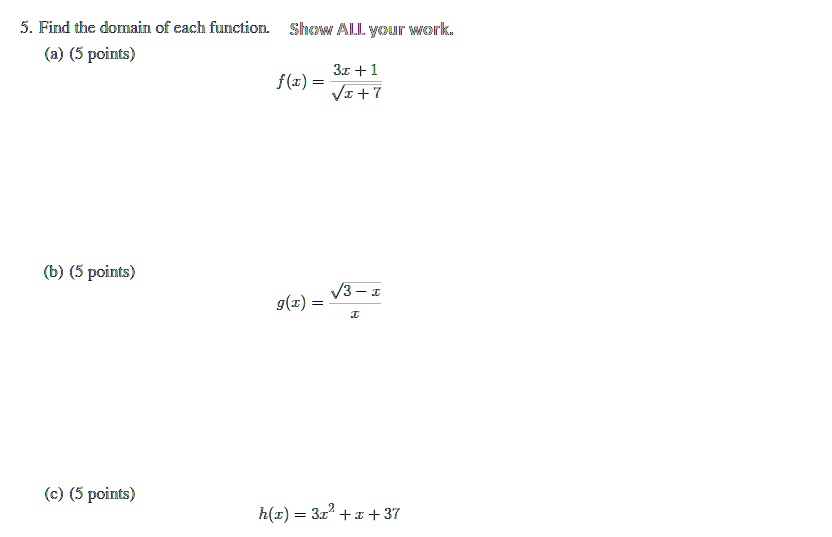 5. Find the domain of each function. Show ALL your work.

(a) (5 points)

$f(x) = \frac{3x+1}{\sqrt{x+7}}$

(b) (5 points)

$g(x) = \frac{\sqrt{3-x}}{x}$

(c) (5 points)

$h(x) = 3x^2 + x + 37$